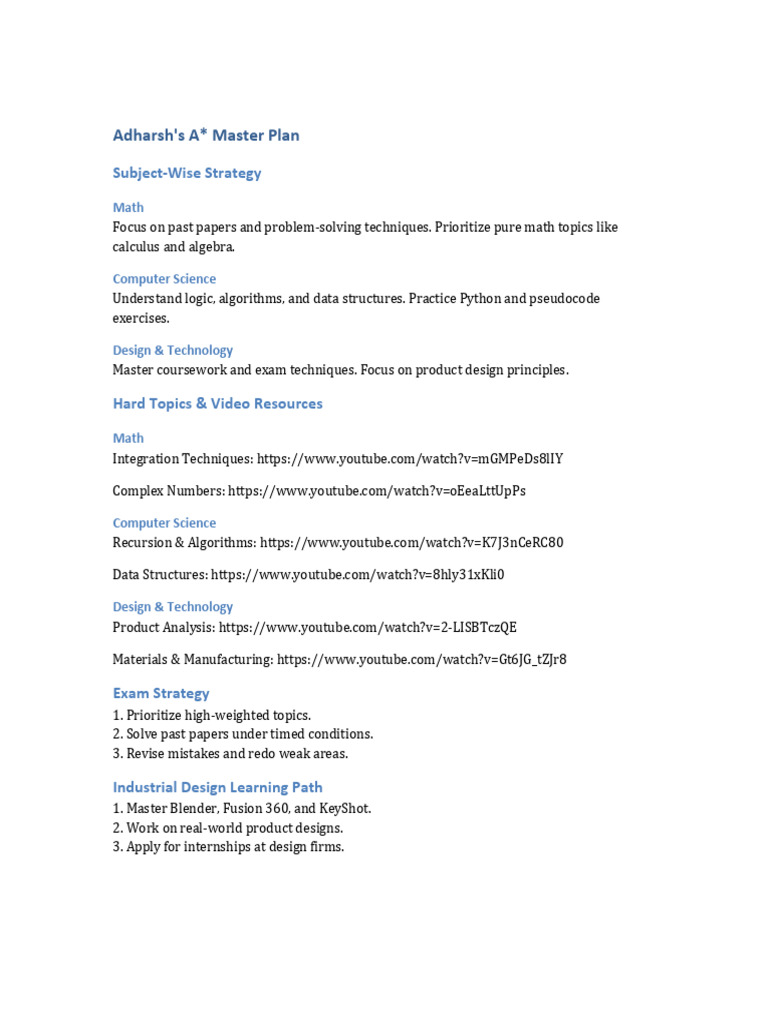 Adharsh's A* Master Plan

Subject-Wise Strategy

Math
Focus on past papers and problem-solving techniques. Prioritize pure math topics like calculus and algebra.

Computer Science
Understand logic, algorithms, and data structures. Practice Python and pseudocode exercises.

Design & Technology
Master coursework and exam techniques. Focus on product design principles.

Hard Topics & Video Resources

Math
Integration Techniques: https://www.youtube.com/watch?v=mGMPeDs8lIY

Complex Numbers: https://www.youtube.com/watch?v=oEeaLttUpPs

Computer Science
Recursion & Algorithms: https://www.youtube.com/watch?v=K7J3nCeRC80

Data Structures: https://www.youtube.com/watch?v=8hly31xKli0

Design & Technology
Product Analysis: https://www.youtube.com/watch?v=2-LISBTczQE

Materials & Manufacturing: https://www.youtube.com/watch?v=Gt6JG_tZJr8

Exam Strategy
1. Prioritize high-weighted topics.
2. Solve past papers under timed conditions.
3. Revise mistakes and redo weak areas.

Industrial Design Learning Path
1. Master Blender, Fusion 360, and KeyShot.
2. Work on real-world product designs.
3. Apply for internships at design firms.